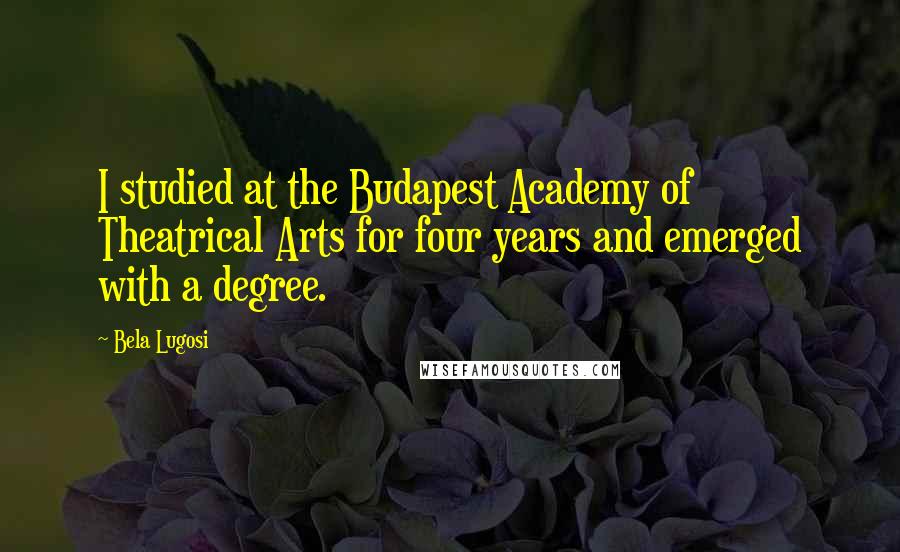 I studied at the Budapest Academy of Theatrical Arts for four years and emerged with a degree.

~ Bela Lugosi

WISEFAMOUSQUOTES.COM